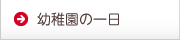 幼稚園の一日